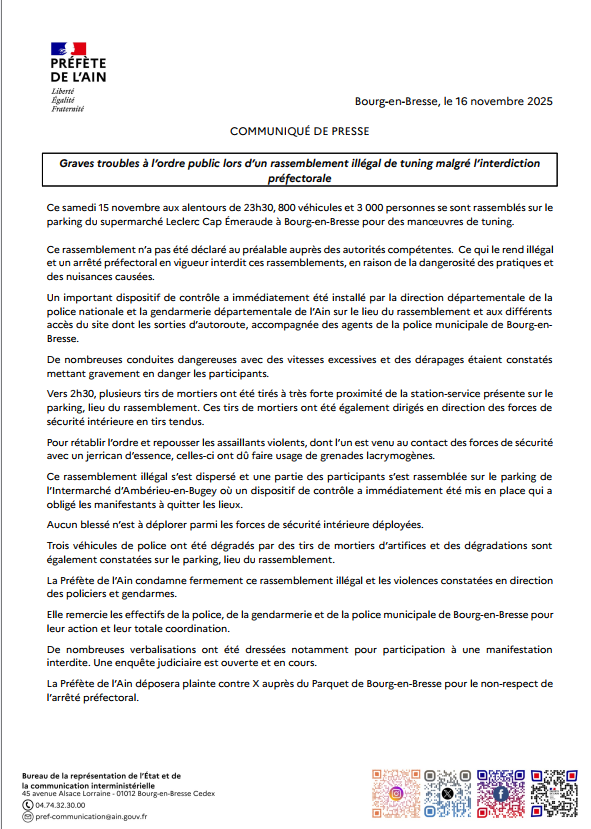 PRÉFÈTE DE L'AIN
Liberté
Égalité
Fraternité

Bourg-en-Bresse, le 16 novembre 2025

COMMUNIQUÉ DE PRESSE

Graves troubles à l'ordre public lors d'un rassemblement illégal de tuning malgré l'interdiction préfectorale

Ce samedi 15 novembre aux alentours de 23h30, 800 véhicules et 3 000 personnes se sont rassemblés sur le parking du supermarché Leclerc Cap Émeraude à Bourg-en-Bresse pour des manœuvres de tuning.

Ce rassemblement n'a pas été déclaré au préalable auprès des autorités compétentes. Ce qui le rend illégal et un arrêté préfectoral en vigueur interdit ces rassemblements, en raison de la dangerosité des pratiques et des nuisances causées.

Un important dispositif de contrôle a immédiatement été installé par la direction départementale de la police nationale et la gendarmerie départementale de l'Ain sur le lieu du rassemblement et aux différents accès du site dont les sorties d'autoroute, accompagnée des agents de la police municipale de Bourg-en-Bresse.

De nombreuses conduites dangereuses avec des vitesses excessives et des dérapages étaient constatés mettant gravement en danger les participants.

Vers 2h30, plusieurs tirs de mortiers ont été tirés à très forte proximité de la station-service présente sur le parking, lieu du rassemblement. Ces tirs de mortiers ont été également dirigés en direction des forces de sécurité intérieure en tirs tendus.

Pour rétablir l'ordre et repousser les assaillants violents, dont l'un est venu au contact des forces de sécurité avec un jerrican d'essence, celles-ci ont dû faire usage de grenades lacrymogènes.

Ce rassemblement illégal s'est dispersé et une partie des participants s'est rassemblée sur le parking de l'Intermarché d'Ambérieu-en-Bugey où un dispositif de contrôle a immédiatement été mis en place qui a obligé les manifestants à quitter les lieux.

Aucun blessé n'est à déplorer parmi les forces de sécurité intérieure déployées.

Trois véhicules de police ont été dégradés par des tirs de mortiers d'artifices et des dégradations sont également constatées sur le parking, lieu du rassemblement.

La Préfète de l'Ain condamne fermement ce rassemblement illégal et les violences constatées en direction des policiers et gendarmes.

Elle remercie les effectifs de la police, de la gendarmerie et de la police municipale de Bourg-en-Bresse pour leur action et leur totale coordination.

De nombreuses verbalisations ont été dressées notamment pour participation à une manifestation interdite. Une enquête judiciaire est ouverte et en cours.

La Préfète de l'Ain déposera plainte contre X auprès du Parquet de Bourg-en-Bresse pour le non-respect de l'arrêté préfectoral.

Bureau de la représentation de l'État et de la communication interministérielle
45 avenue Alsace Lorraine - 01012 Bourg-en-Bresse Cedex
04.74.32.30.00
pref-communication@ain.gouv.fr